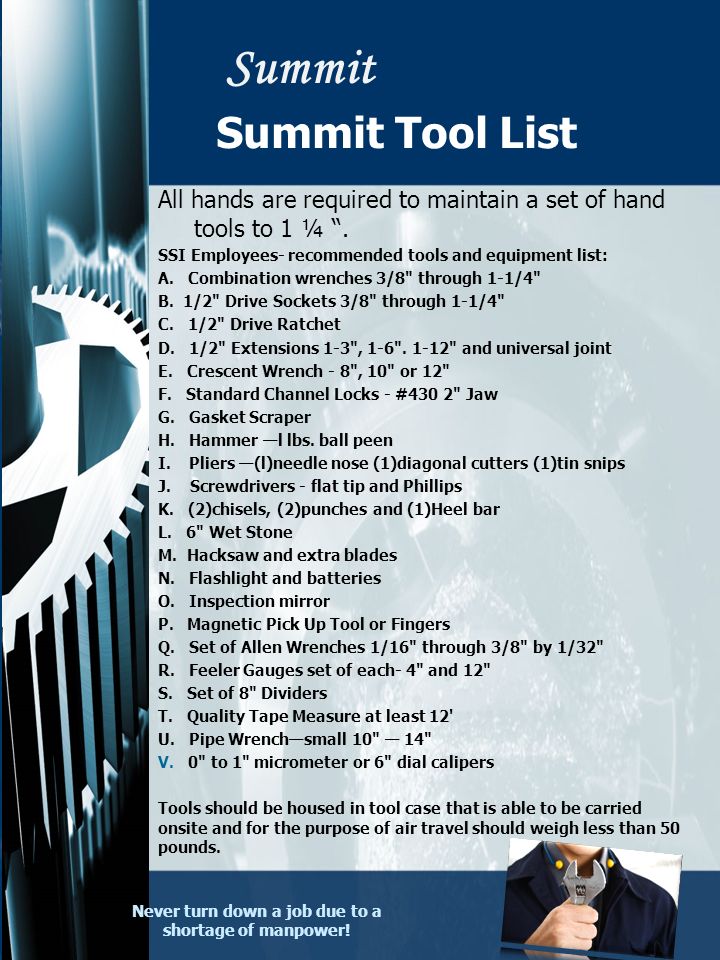 Summit

Summit Tool List

All hands are required to maintain a set of hand tools to 1 ¼ ".

SSI Employees- recommended tools and equipment list:
A. Combination wrenches 3/8" through 1-1/4"
B. 1/2" Drive Sockets 3/8" through 1-1/4"
C. 1/2" Drive Ratchet
D. 1/2" Extensions 1-3", 1-6". 1-12" and universal joint
E. Crescent Wrench - 8", 10" or 12"
F. Standard Channel Locks - #430 2" Jaw
G. Gasket Scraper
H. Hammer —l lbs. ball peen
I. Pliers —(l)needle nose (1)diagonal cutters (1)tin snips
J. Screwdrivers - flat tip and Phillips
K. (2)chisels, (2)punches and (1)Heel bar
L. 6" Wet Stone
M. Hacksaw and extra blades
N. Flashlight and batteries
O. Inspection mirror
P. Magnetic Pick Up Tool or Fingers
Q. Set of Allen Wrenches 1/16" through 3/8" by 1/32"
R. Feeler Gauges set of each- 4" and 12"
S. Set of 8" Dividers
T. Quality Tape Measure at least 12'
U. Pipe Wrench—small 10" — 14"
V. 0" to 1" micrometer or 6" dial calipers

Tools should be housed in tool case that is able to be carried onsite and for the purpose of air travel should weigh less than 50 pounds.

Never turn down a job due to a shortage of manpower!